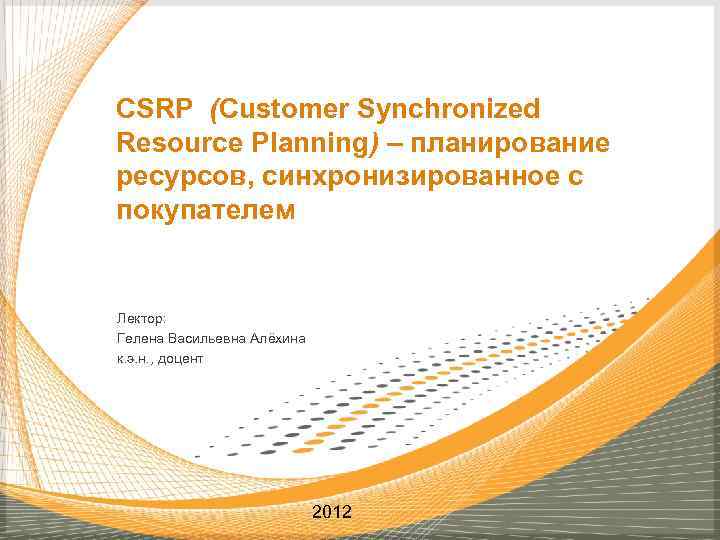 CSRP (Customer Synchronized Resource Planning) – планирование ресурсов, синхронизированное с покупателем

Лектор:
Гелена Васильевна Алёхина
к.э.н., доцент

2012